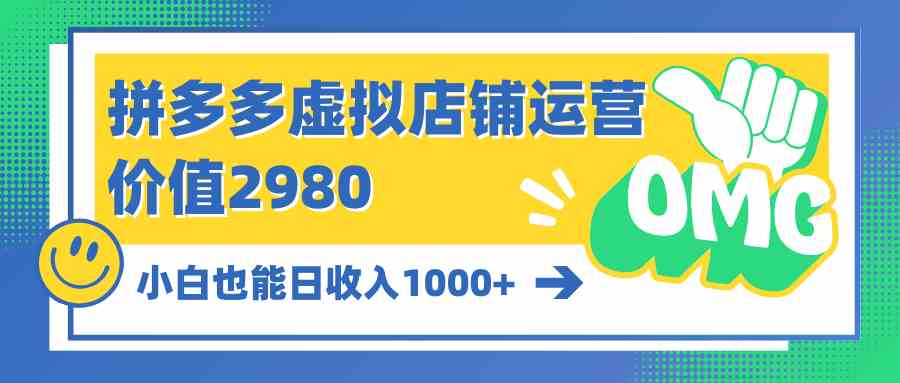 拼多多虚拟店铺运营
价值2980

OMG

小白也能日收入1000+